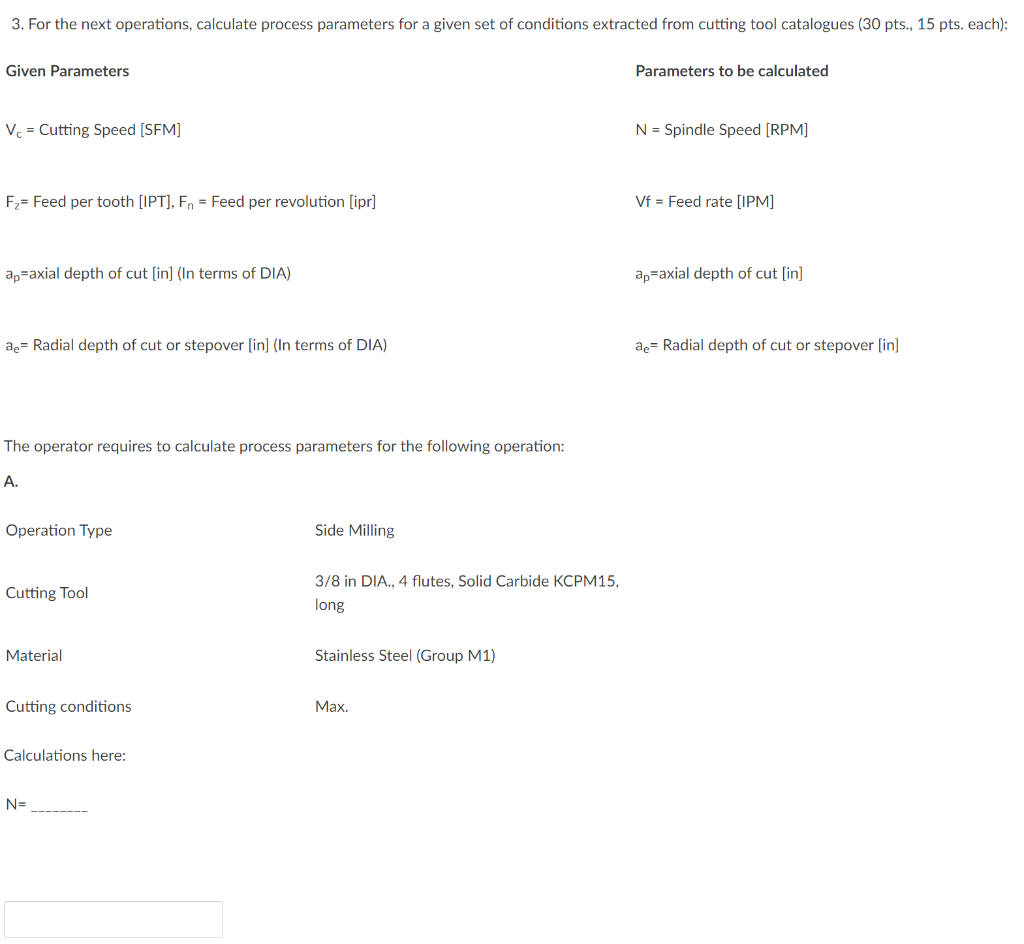 3. For the next operations, calculate process parameters for a given set of conditions extracted from cutting tool catalogues (30 pts., 15 pts. each):

| Given Parameters | Parameters to be calculated |
|---|---|
| $V_c$ = Cutting Speed [SFM] | N = Spindle Speed [RPM] |
| $F_z$= Feed per tooth [IPT], $F_n$ = Feed per revolution [ipr] | Vf = Feed rate [IPM] |
| $a_p$=axial depth of cut [in] (In terms of DIA) | $a_p$=axial depth of cut [in] |
| $a_e$= Radial depth of cut or stepover [in] (In terms of DIA) | $a_e$= Radial depth of cut or stepover [in] |

The operator requires to calculate process parameters for the following operation:

A.

| Operation Type | Side Milling |
|---|---|
| Cutting Tool | 3/8 in DIA., 4 flutes, Solid Carbide KCPM15, long |
| Material | Stainless Steel (Group M1) |
| Cutting conditions | Max. |

Calculations here:

N= ________